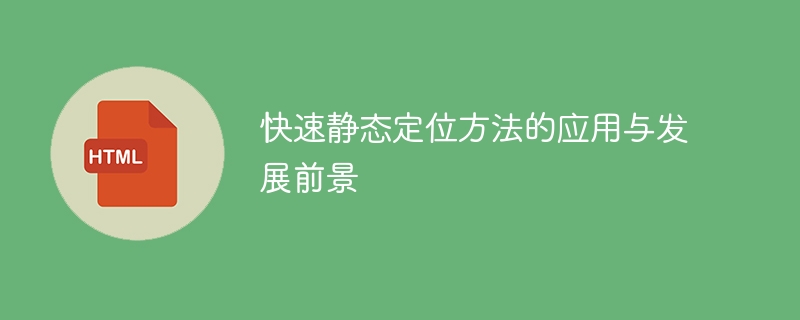 HTML

快速静态定位方法的应用与发展前景